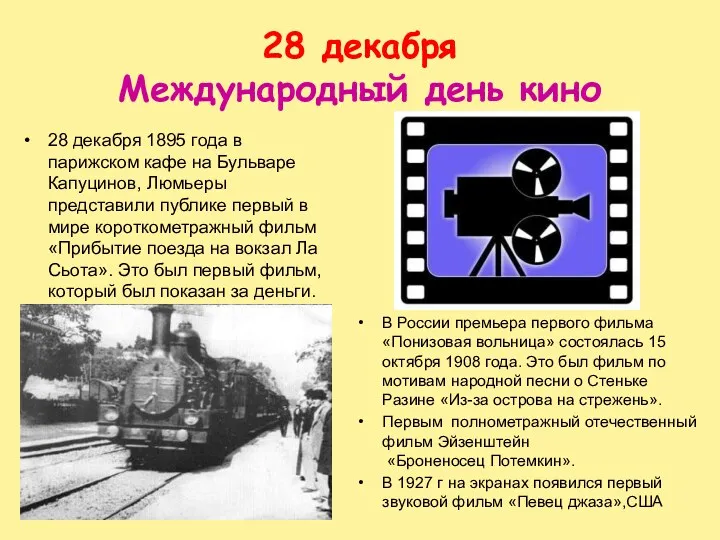 28 декабря
Международный день кино

• 28 декабря 1895 года в парижском кафе на Бульваре Капуцинов, Люмьеры представили публике первый в мире короткометражный фильм «Прибытие поезда на вокзал Ла Сьота». Это был первый фильм, который был показан за деньги.

• В России премьера первого фильма «Понизовая вольница» состоялась 15 октября 1908 года. Это был фильм по мотивам народной песни о Стеньке Разине «Из-за острова на стрежень».
• Первым полнометражный отечественный фильм Эйзенштейн «Броненосец Потемкин».
• В 1927 г на экранах появился первый звуковой фильм «Певец джаза»,США